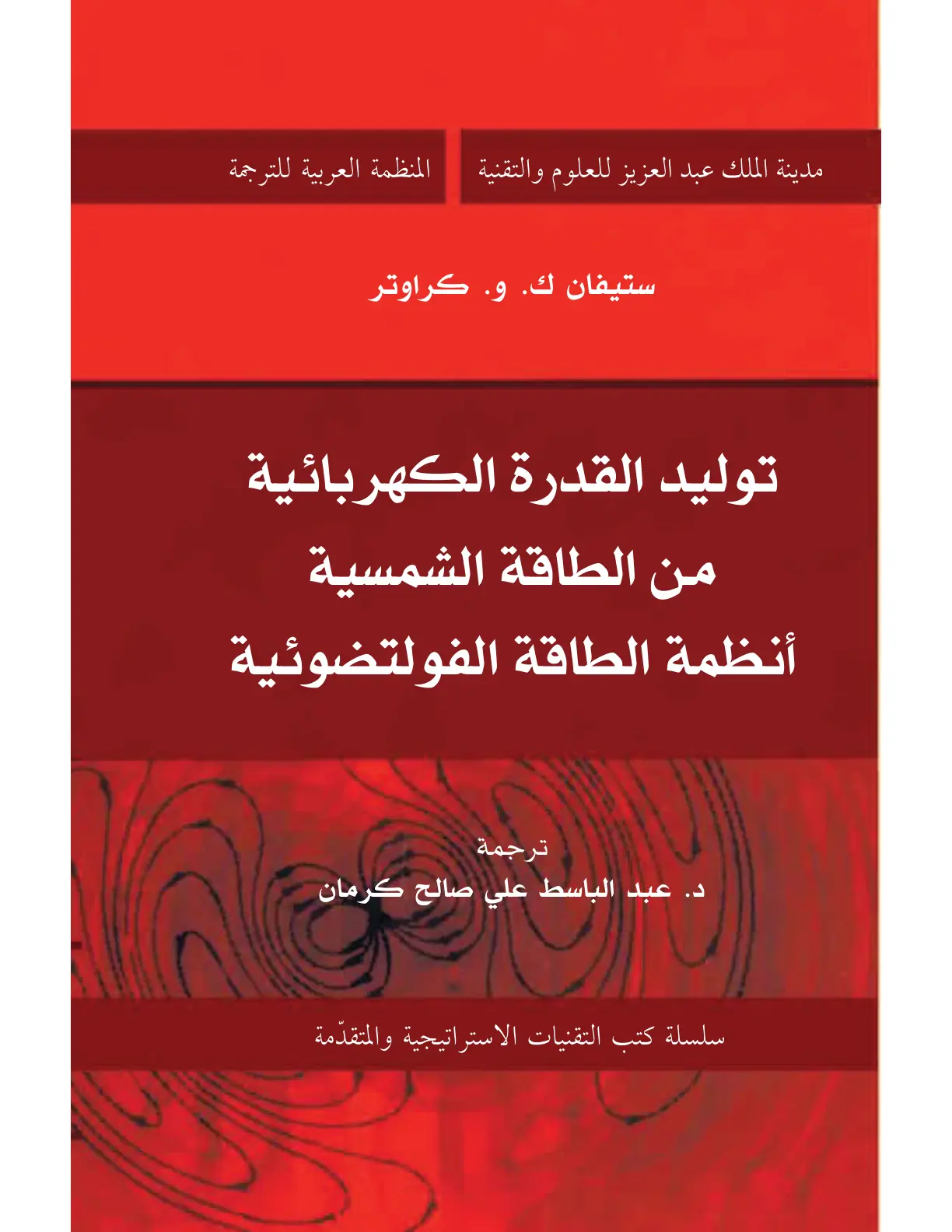 مدينة الملك عبد العزيز للعلوم والتقنية

المنظمة العربية للترجمة

ستيفان ك. و. كراوتر

توليد القدرة الكهربائية
من الطاقة الشمسية
أنظمة الطاقة الفولتضوئية

ترجمة
د. عبد الباسط علي صالح كرمان

سلسلة كتب التقنيات الاستراتيجية والمتقدّمة